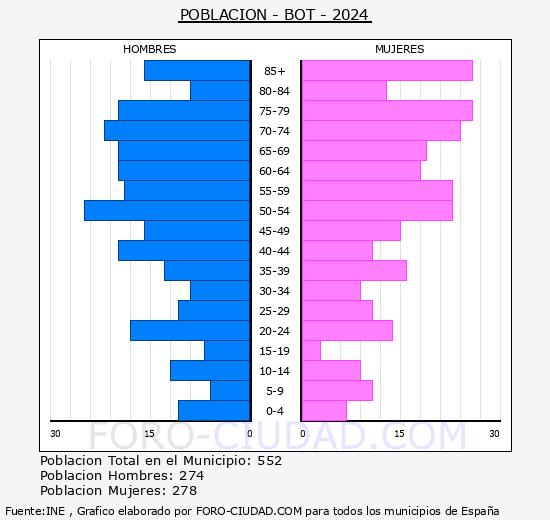 POBLACION - BOT - 2024

HOMBRES

MUJERES

85+
80-84
75-79
70-74
65-69
60-64
55-59
50-54
45-49
40-44
35-39
30-34
25-29
20-24
15-19
10-14
5-9
0-4

30 15 0

0 15 30

FORO-CIUDAD.COM

Poblacion Total en el Municipio: 552
Poblacion Hombres: 274
Poblacion Mujeres: 278

Fuente:INE , Grafico elaborado por FORO-CIUDAD.COM para todos los municipios de España